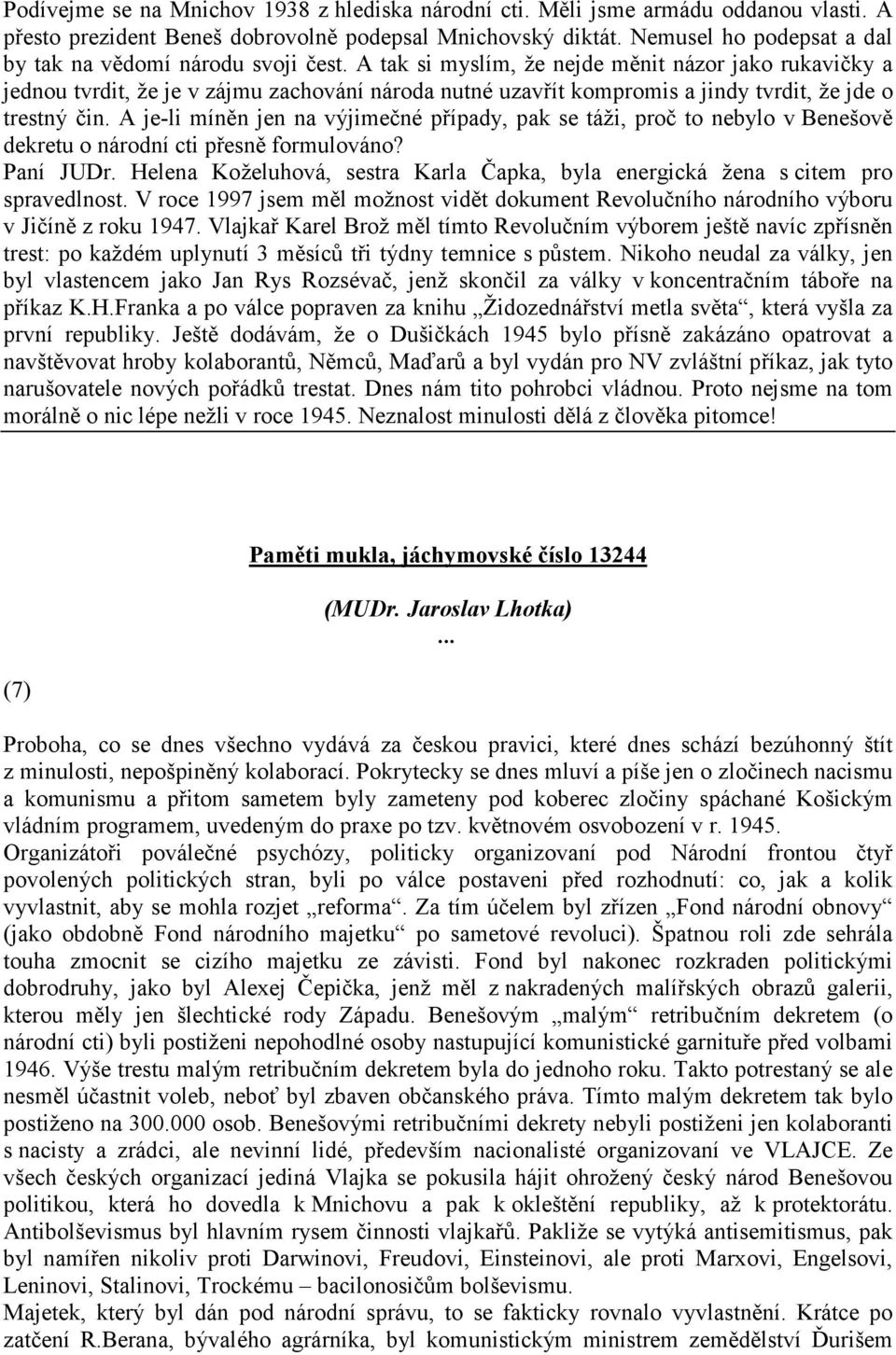 Podívejme se na Mnichov 1938 z hlediska národní cti. Měli jsme armádu oddanou vlasti. A přesto prezident Beneš dobrovolně podepsal Mnichovský diktát. Nemusel ho podepsat a dal by tak na vědomí národu svoji čest. A tak si myslím, že nejde měnit názor jako rukavičky a jednou tvrdit, že je v zájmu zachování národa nutné uzavřít kompromis a jindy tvrdit, že jde o trestný čin. A je-li míněn jen na výjimečné případy, pak se táži, proč to nebylo v Benešově dekretu o národní cti přesně formulováno?
Paní JUDr. Helena Koželuhová, sestra Karla Čapka, byla energická žena s citem pro spravedlnost. V roce 1997 jsem měl možnost vidět dokument Revolučního národního výboru v Jičíně z roku 1947. Vlajkař Karel Brož měl tímto Revolučním výborem ještě navíc zpřísněn trest: po každém uplynutí 3 měsíců tři týdny temnice s půstem. Nikoho neudal za války, jen byl vlastencem jako Jan Rys Rozsévač, jenž skončil za války v koncentračním táboře na příkaz K.H.Franka a po válce popraven za knihu „Židozednářství metla světa“, která vyšla za první republiky. Ještě dodávám, že o Dušičkách 1945 bylo přísně zakázáno opatrovat a navštěvovat hroby kolaborantů, Němců, Maďarů a byl vydán pro NV zvláštní příkaz, jak tyto narušovatele nových pořádků trestat. Dnes nám tito pohrobci vládnou. Proto nejsme na tom morálně o nic lépe nežli v roce 1945. Neznalost minulosti dělá z člověka pitomce!

Paměti mukla, jáchymovské číslo 13244

(MUDr. Jaroslav Lhotka)

...

(7)

Proboha, co se dnes všechno vydává za českou pravici, které dnes schází bezúhonný štít z minulosti, nepošpiněný kolaborací. Pokrytecky se dnes mluví a píše jen o zločinech nacismu a komunismu a přitom sametem byly zameteny pod koberec zločiny spáchané Košickým vládním programem, uvedeným do praxe po tzv. květnovém osvobození v r. 1945.
Organizátoři poválečné psychózy, politicky organizovaní pod Národní frontou čtyř povolených politických stran, byli po válce postaveni před rozhodnutí: co, jak a kolik vyvlastnit, aby se mohla rozjet „reforma“. Za tím účelem byl zřízen „Fond národní obnovy“ (jako obdobně Fond národního majetku“ po sametové revoluci). Špatnou roli zde sehrála touha zmocnit se cizího majetku ze závisti. Fond byl nakonec rozkraden politickými dobrodruhy, jako byl Alexej Čepička, jenž měl z nakradených malířských obrazů galerii, kterou měly jen šlechtické rody Západu. Benešovým „malým“ retribučním dekretem (o národní cti) byli postiženi nepohodlné osoby nastupující komunistické garnituře před volbami 1946. Výše trestu malým retribučním dekretem byla do jednoho roku. Takto potrestaný se ale nesměl účastnit voleb, neboť byl zbaven občanského práva. Tímto malým dekretem tak bylo postiženo na 300.000 osob. Benešovými retribučními dekrety nebyli postiženi jen kolaboranti s nacisty a zrádci, ale nevinní lidé, především nacionalisté organizovaní ve VLAJCE. Ze všech českých organizací jediná Vlajka se pokusila hájit ohrožený český národ Benešovou politikou, která ho dovedla k Mnichovu a pak k okleštění republiky, až k protektorátu. Antibolševismus byl hlavním rysem činnosti vlajkařů. Pakliže se vytýká antisemitismus, pak byl namířen nikoliv proti Darwinovi, Freudovi, Einsteinovi, ale proti Marxovi, Engelsovi, Leninovi, Stalinovi, Trockému – bacilonosičům bolševismu.
Majetek, který byl dán pod národní správu, to se fakticky rovnalo vyvlastnění. Krátce po zatčení R.Berana, bývalého agrárníka, byl komunistickým ministrem zemědělství Ďurišem